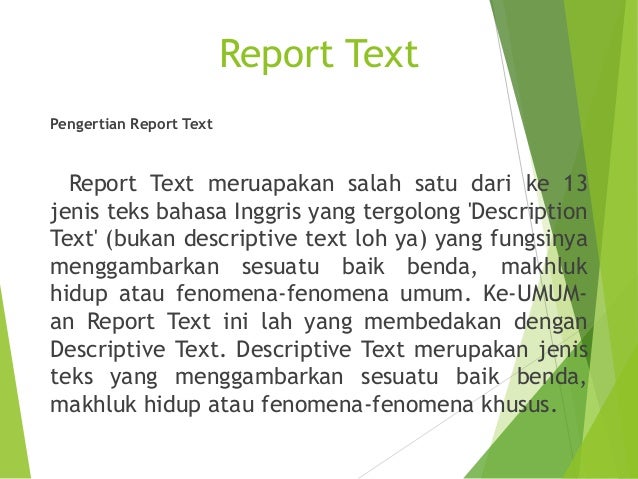 Report Text

Pengertian Report Text

Report Text meruapakan salah satu dari ke 13 jenis teks bahasa Inggris yang tergolong 'Description Text' (bukan descriptive text loh ya) yang fungsinya menggambarkan sesuatu baik benda, makhluk hidup atau fenomena-fenomena umum. Ke-UMUM-an Report Text ini lah yang membedakan dengan Descriptive Text. Descriptive Text merupakan jenis teks yang menggambarkan sesuatu baik benda, makhluk hidup atau fenomena-fenomena khusus.